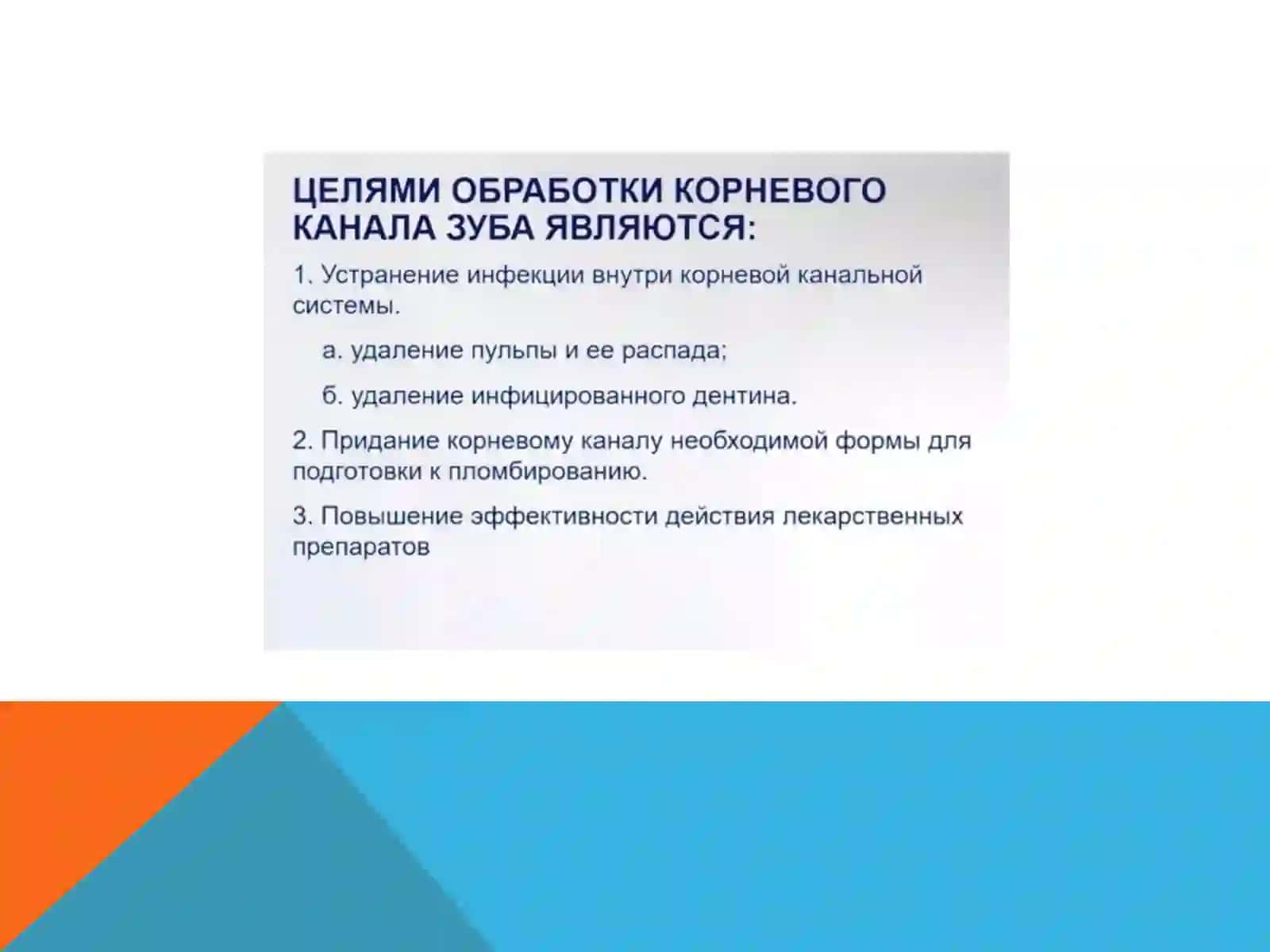 ЦЕЛЯМИ ОБРАБОТКИ КОРНЕВОГО КАНАЛА ЗУБА ЯВЛЯЮТСЯ:

1. Устранение инфекции внутри корневой канальной системы.

а. удаление пульпы и ее распада;

б. удаление инфицированного дентина.

2. Придание корневому каналу необходимой формы для подготовки к пломбированию.

3. Повышение эффективности действия лекарственных препаратов